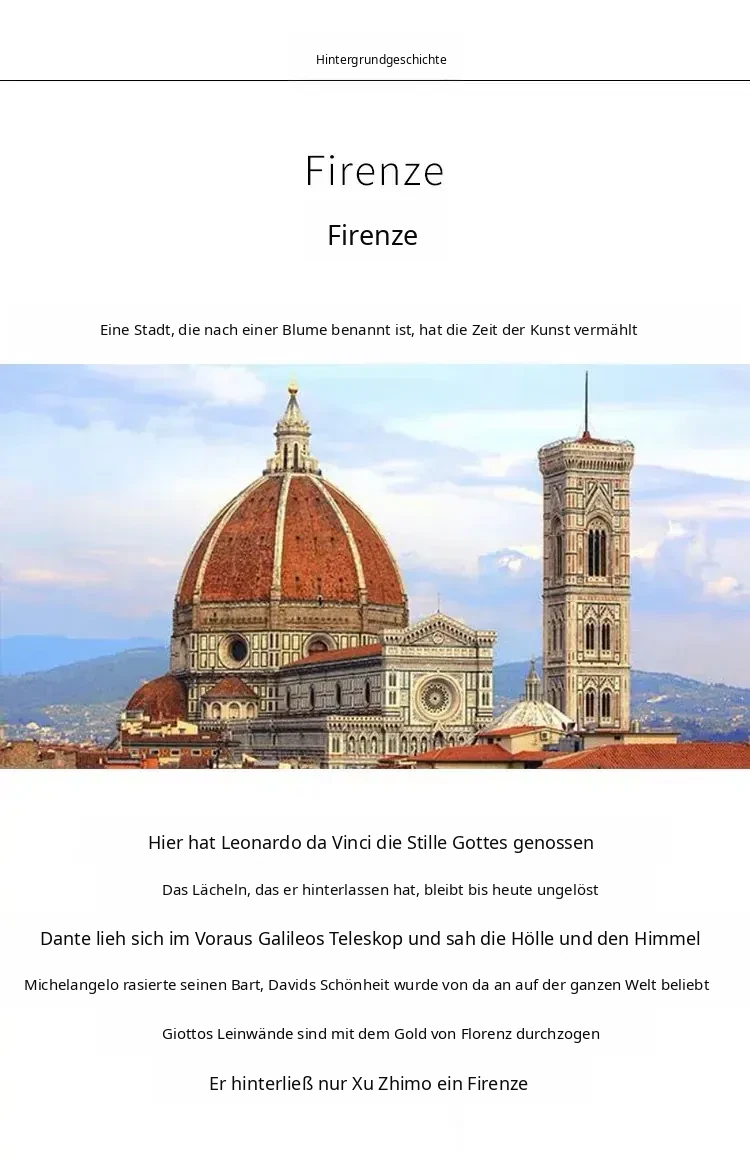 Hintergrundgeschichte

Firenze

Firenze

Eine Stadt, die nach einer Blume benannt ist, hat die Zeit der Kunst vermählt

Hier hat Leonardo da Vinci die Stille Gottes genossen

Das Lächeln, das er hinterlassen hat, bleibt bis heute ungelöst

Dante lieh sich im Voraus Galileos Teleskop und sah die Hölle und den Himmel

Michelangelo rasierte seinen Bart, Davids Schönheit wurde von da an auf der ganzen Welt beliebt

Giottos Leinwände sind mit dem Gold von Florenz durchzogen

Er hinterließ nur Xu Zhimo ein Firenze